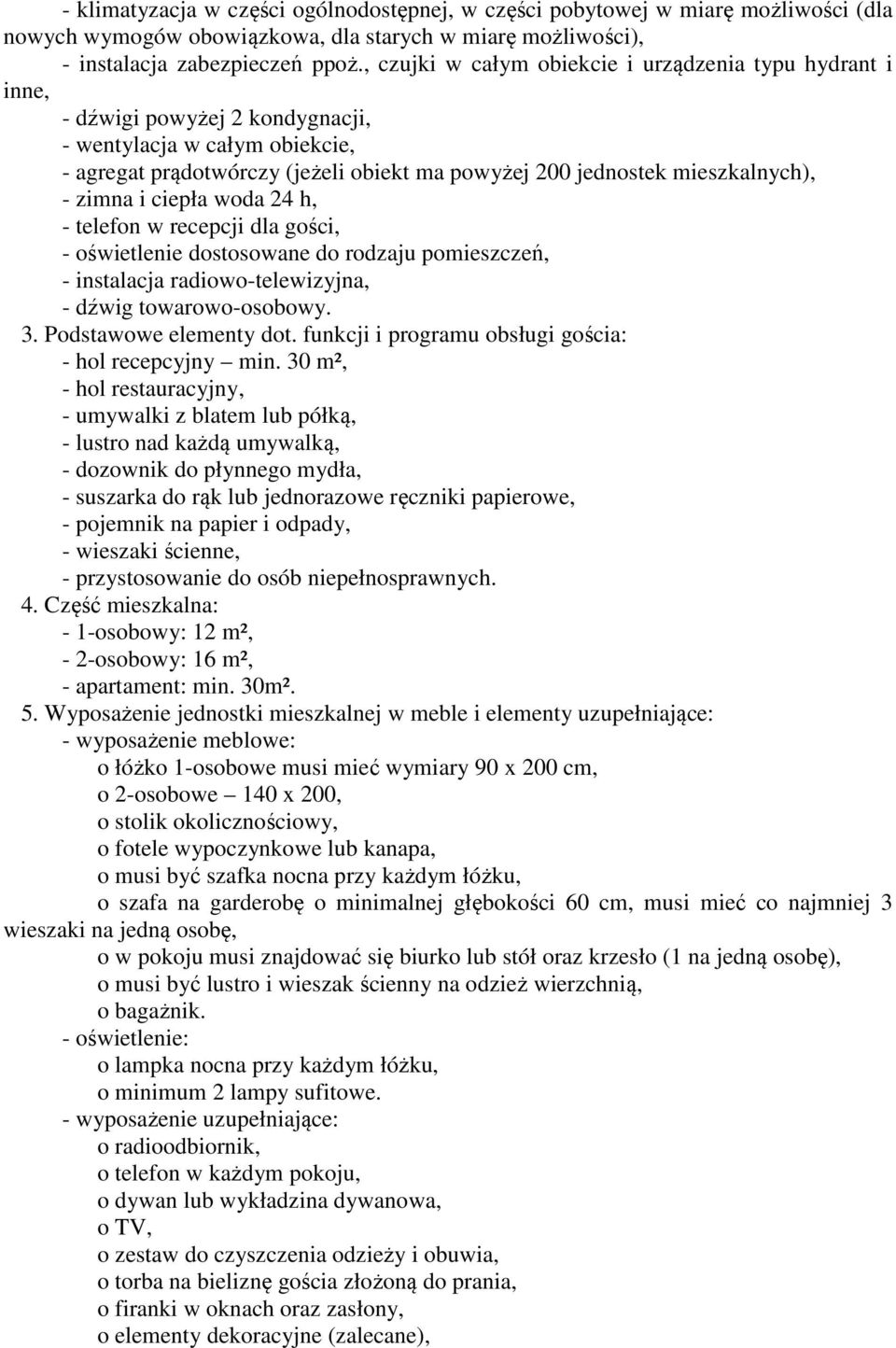 - klimatyzacja w części ogólnodostępnej, w części pobytowej w miarę możliwości (dla nowych wymogów obowiązkowa, dla starych w miarę możliwości),
- instalacja zabezpieczeń ppoż., czujki w całym obiekcie i urządzenia typu hydrant i inne,
- dźwigi powyżej 2 kondygnacji,
- wentylacja w całym obiekcie,
- agregat prądotwórczy (jeżeli obiekt ma powyżej 200 jednostek mieszkalnych),
- zimna i ciepła woda 24 h,
- telefon w recepcji dla gości,
- oświetlenie dostosowane do rodzaju pomieszczeń,
- instalacja radiowo-telewizyjna,
- dźwig towarowo-osobowy.
3. Podstawowe elementy dot. funkcji i programu obsługi gościa:
- hol recepcyjny – min. 30 m²,
- hol restauracyjny,
- umywalki z blatem lub półką,
- lustro nad każdą umywalką,
- dozownik do płynnego mydła,
- suszarka do rąk lub jednorazowe ręczniki papierowe,
- pojemnik na papier i odpady,
- wieszaki ścienne,
- przystosowanie do osób niepełnosprawnych.
4. Część mieszkalna:
- 1-osobowy: 12 m²,
- 2-osobowy: 16 m²,
- apartament: min. 30m².
5. Wyposażenie jednostki mieszkalnej w meble i elementy uzupełniające:
- wyposażenie meblowe:
o łóżko 1-osobowe musi mieć wymiary 90 x 200 cm,
o 2-osobowe – 140 x 200,
o stolik okolicznościowy,
o fotele wypoczynkowe lub kanapa,
o musi być szafka nocna przy każdym łóżku,
o szafa na garderobę o minimalnej głębokości 60 cm, musi mieć co najmniej 3 wieszaki na jedną osobę,
o w pokoju musi znajdować się biurko lub stół oraz krzesło (1 na jedną osobę),
o musi być lustro i wieszak ścienny na odzież wierzchnią,
o bagażnik.
- oświetlenie:
o lampka nocna przy każdym łóżku,
o minimum 2 lampy sufitowe.
- wyposażenie uzupełniające:
o radioodbiornik,
o telefon w każdym pokoju,
o dywan lub wykładzina dywanowa,
o TV,
o zestaw do czyszczenia odzieży i obuwia,
o torba na bieliznę gościa złożoną do prania,
o firanki w oknach oraz zasłony,
o elementy dekoracyjne (zalecane),